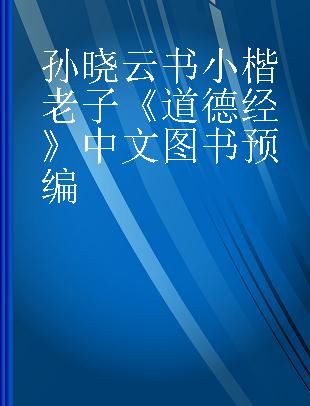 孙晓云书小楷老子《道德经》中文图书预编